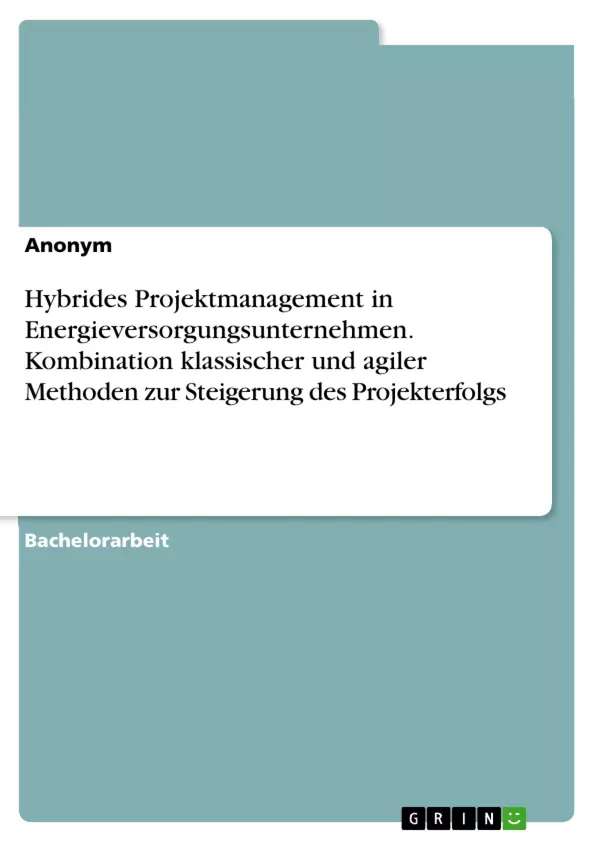 Anonym

Hybrides Projektmanagement in Energieversorgungsunternehmen. Kombination klassischer und agiler Methoden zur Steigerung des Projekterfolgs

Bachelorarbeit

GRIN